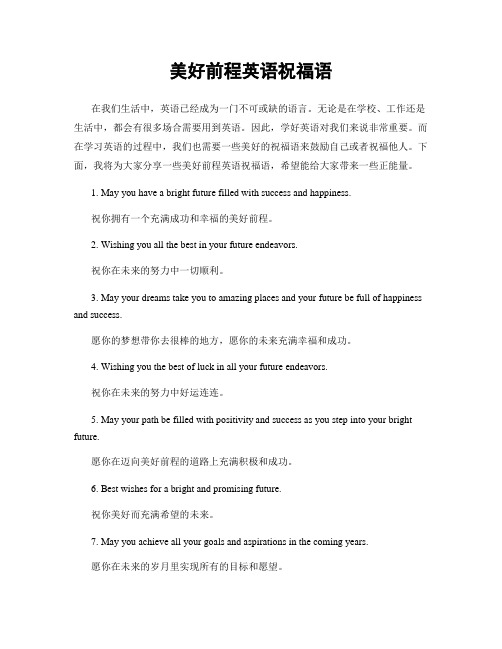 美好前程英语祝福语

在我们生活中，英语已经成为一门不可或缺的语言。无论是在学校、工作还是生活中，都会有很多场合需要用到英语。因此，学好英语对我们来说非常重要。而在学习英语的过程中，我们也需要一些美好的祝福语来鼓励自己或者祝福他人。下面，我将为大家分享一些美好前程英语祝福语，希望能给大家带来一些正能量。

1. May you have a bright future filled with success and happiness.

祝你拥有一个充满成功和幸福的美好前程。

2. Wishing you all the best in your future endeavors.

祝你在未来的努力中一切顺利。

3. May your dreams take you to amazing places and your future be full of happiness and success.

愿你的梦想带你去很棒的地方，愿你的未来充满幸福和成功。

4. Wishing you the best of luck in all your future endeavors.

祝你在未来的努力中好运连连。

5. May your path be filled with positivity and success as you step into your bright future.

愿你在迈向美好前程的道路上充满积极和成功。

6. Best wishes for a bright and promising future.

祝你美好而充满希望的未来。

7. May you achieve all your goals and aspirations in the coming years.

愿你在未来的岁月里实现所有的目标和愿望。